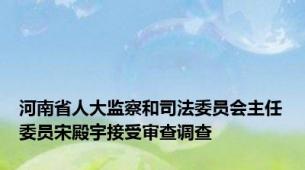 河南省人大监察和司法委员会主任委员宋殿宇接受审查调查